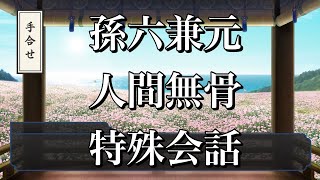 手合せ

孫六兼元
人間無骨
特殊会話